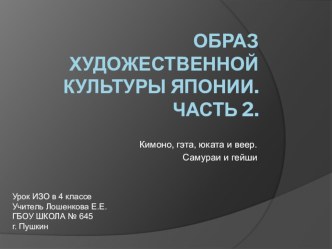 ОБРАЗ ХУДОЖЕСТВЕННОЙ КУЛЬТУРЫ ЯПОНИИ. ЧАСТЬ 2.

Кимоно, гэта, юката и веер.
Самураи и гейши

Урок ИЗО в 4 классе
Учитель Лошенкова Е.Е.
ГБОУ ШКОЛА № 645
г. Пушкин